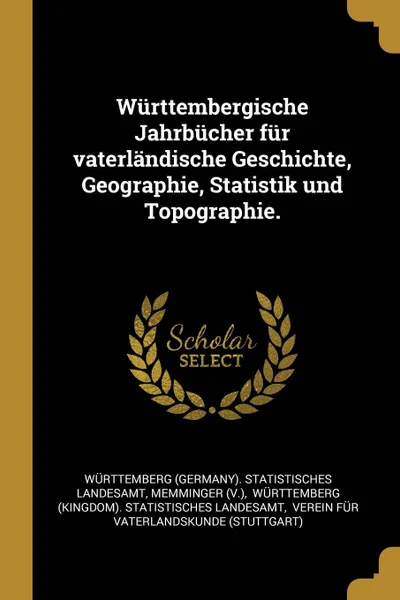 Württembergische Jahrbücher für vaterländische Geschichte, Geographie, Statistik und Topographie.

Scholar
SELECT

WÜRTTEMBERG (GERMANY). STATISTISCHES LANDESAMT, MEMMINGER (V.), WÜRTTEMBERG (KINGDOM). STATISTISCHES LANDESAMT, VEREIN FÜR VATERLANDSKUNDE (STUTTGART)